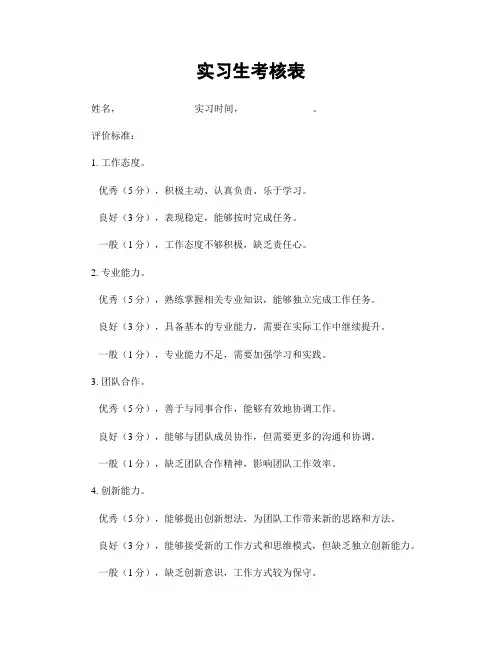 实习生考核表

姓名，　　　　　实习时间，　　　　　。

评价标准：

1. 工作态度。

优秀（5分），积极主动、认真负责、乐于学习。

良好（3分），表现稳定，能够按时完成任务。

一般（1分），工作态度不够积极，缺乏责任心。

2. 专业能力。

优秀（5分），熟练掌握相关专业知识，能够独立完成工作任务。

良好（3分），具备基本的专业能力，需要在实际工作中继续提升。

一般（1分），专业能力不足，需要加强学习和实践。

3. 团队合作。

优秀（5分），善于与同事合作，能够有效地协调工作。

良好（3分），能够与团队成员协作，但需要更多的沟通和协调。

一般（1分），缺乏团队合作精神，影响团队工作效率。

4. 创新能力。

优秀（5分），能够提出创新想法，为团队工作带来新的思路和方法。

良好（3分），能够接受新的工作方式和思维模式，但缺乏独立创新能力。

一般（1分），缺乏创新意识，工作方式较为保守。